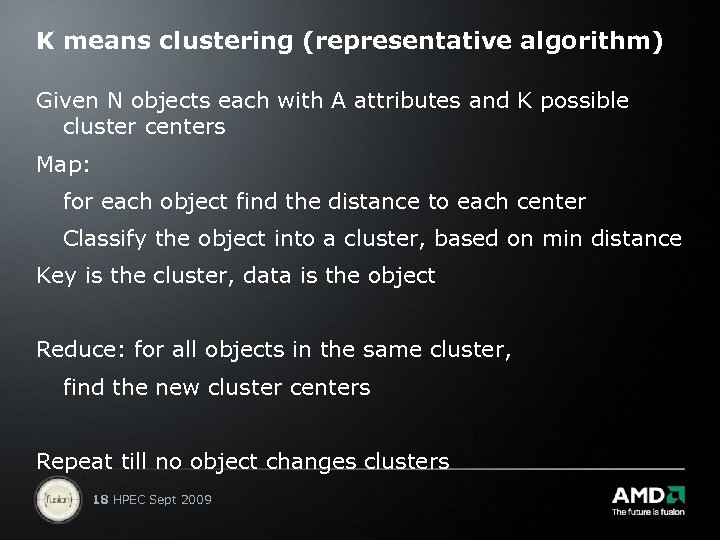 K means clustering (representative algorithm)

Given N objects each with A attributes and K possible cluster centers

Map:

for each object find the distance to each center

Classify the object into a cluster, based on min distance

Key is the cluster, data is the object

Reduce: for all objects in the same cluster,

find the new cluster centers

Repeat till no object changes clusters

fusion

18 HPEC Sept 2009

AMD

The future is fusion